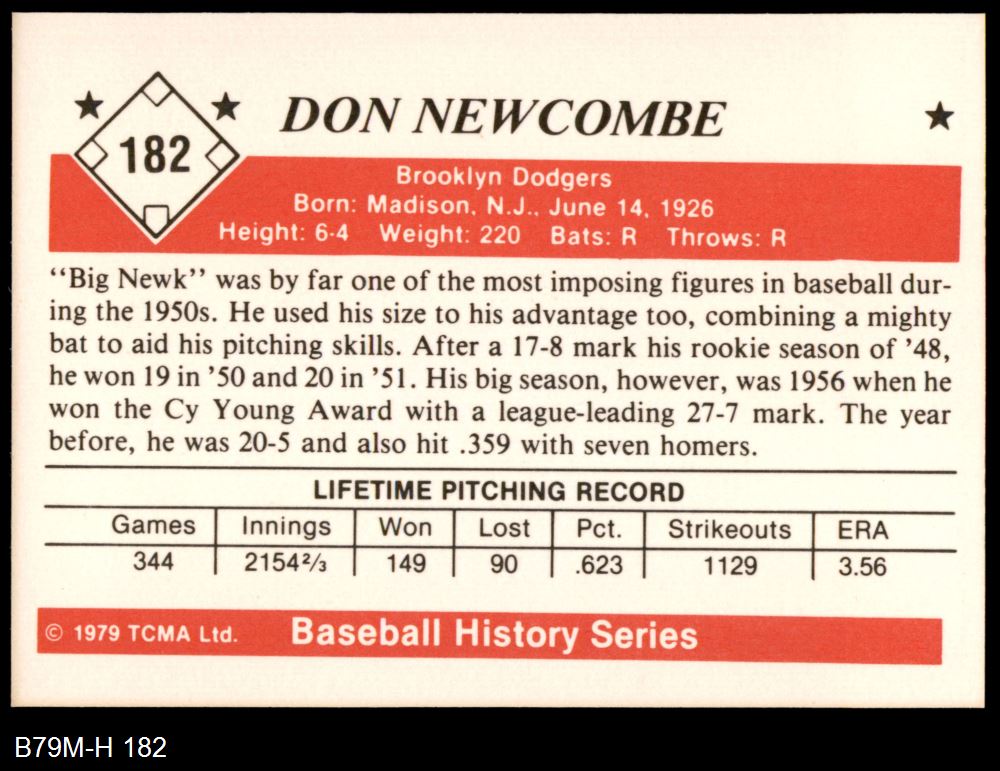 182

DON NEWCOMBE

Brooklyn Dodgers
Born: Madison, N.J., June 14, 1926
Height: 6-4 Weight: 220 Bats: R Throws: R

"Big Newk" was by far one of the most imposing figures in baseball during the 1950s. He used his size to his advantage too, combining a mighty bat to aid his pitching skills. After a 17-8 mark his rookie season of '48, he won 19 in '50 and 20 in '51. His big season, however, was 1956 when he won the Cy Young Award with a league-leading 27-7 mark. The year before, he was 20-5 and also hit .359 with seven homers.

LIFETIME PITCHING RECORD

| Games | Innings | Won | Lost | Pct. | Strikeouts | ERA |
|---|---|---|---|---|---|---|
| 344 | $2154\frac{2}{3}$ | 149 | 90 | .623 | 1129 | 3.56 |

© 1979 TCMA Ltd. Baseball History Series

B79M-H 182